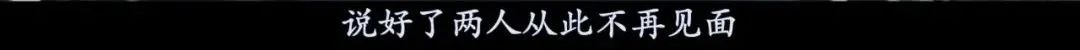 说好了两人从此不再见面